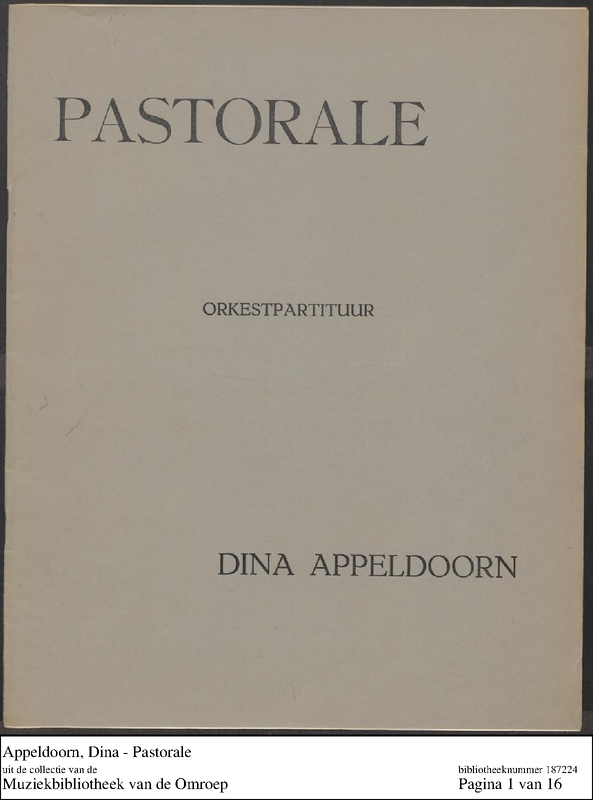 PASTORALE

ORKESTPARTITUUR

DINA APPELDOORN

Appeldoorn, Dina - Pastorale
uit de collectie van de
Muziekbibliotheek van de Omroep

bibliotheeknummer 187224
Pagina 1 van 16